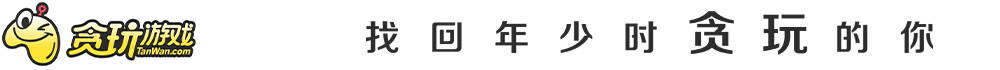 贪玩游戏
TanWan.com

找回年少时贪玩的你